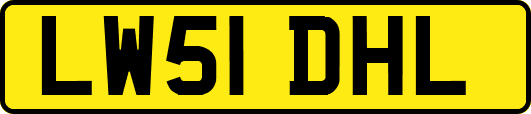 LW51 DHL